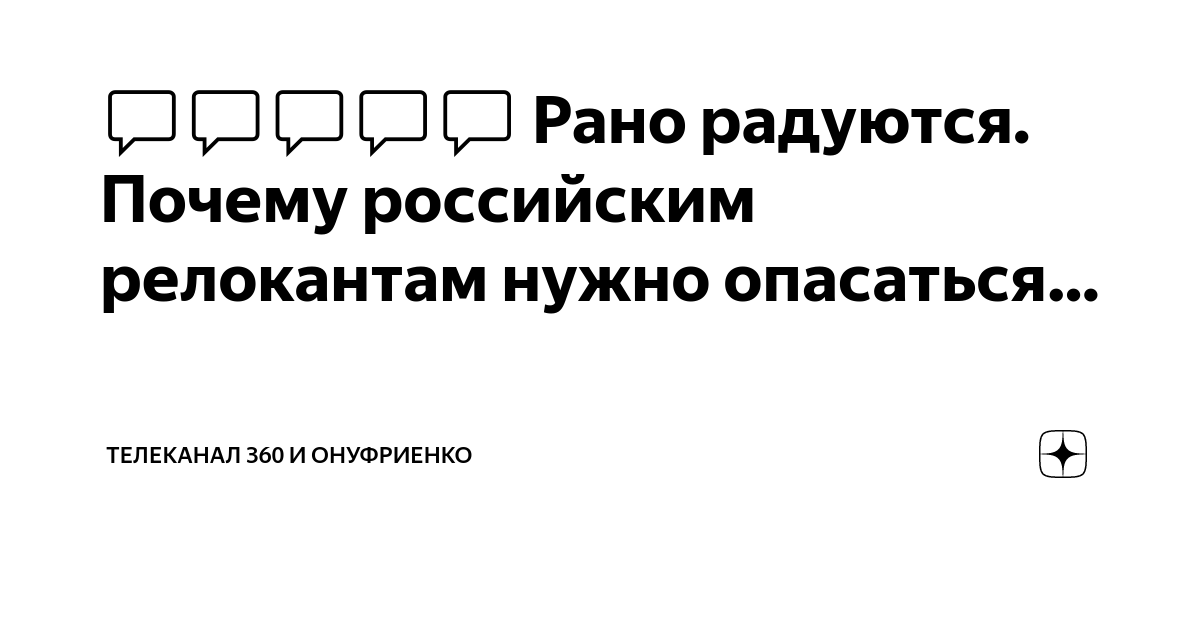 Рано радуются. Почему российским релокантам нужно опасаться...

ТЕЛЕКАНАЛ 360 И ОНУФРИЕНКО